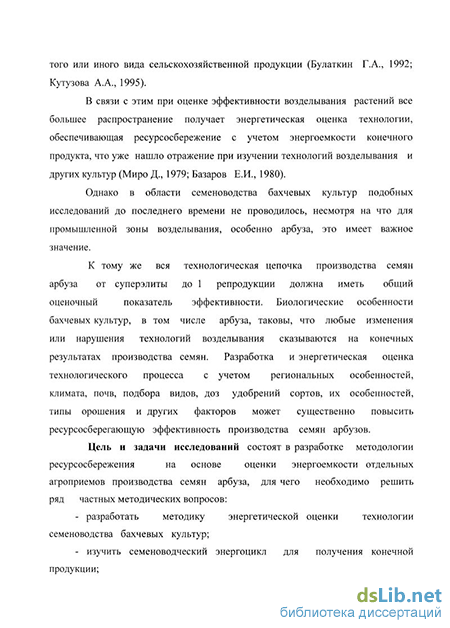 того или иного вида сельскохозяйственной продукции (Булаткин Г.А., 1992; Кутузова А.А., 1995).

В связи с этим при оценке эффективности возделывания растений все большее распространение получает энергетическая оценка технологии, обеспечивающая ресурсосбережение с учетом энергоемкости конечного продукта, что уже нашло отражение при изучении технологий возделывания и других культур (Миро Д., 1979; Базаров Е.И., 1980).

Однако в области семеноводства бахчевых культур подобных исследований до последнего времени не проводилось, несмотря на что для промышленной зоны возделывания, особенно арбуза, это имеет важное значение.

К тому же вся технологическая цепочка производства семян арбуза от суперэлиты до 1 репродукции должна иметь общий оценочный показатель эффективности. Биологические особенности бахчевых культур, в том числе арбуза, таковы, что любые изменения или нарушения технологий возделывания сказываются на конечных результатах производства семян. Разработка и энергетическая оценка технологического процесса с учетом региональных особенностей, климата, почв, подбора видов, доз удобрений сортов, их особенностей, типы орошения и других факторов может существенно повысить ресурсосберегающую эффективность производства семян арбузов.

Цель и задачи исследований состоят в разработке методологии ресурсосбережения на основе оценки энергоемкости отдельных агроприемов производства семян арбуза, для чего необходимо решить ряд частных методических вопросов:

- разработать методику энергетической оценки технологии семеноводства бахчевых культур;

- изучить семеноводческий энергоцикл для получения конечной продукции;

dsLib.net
библиотека диссертаций